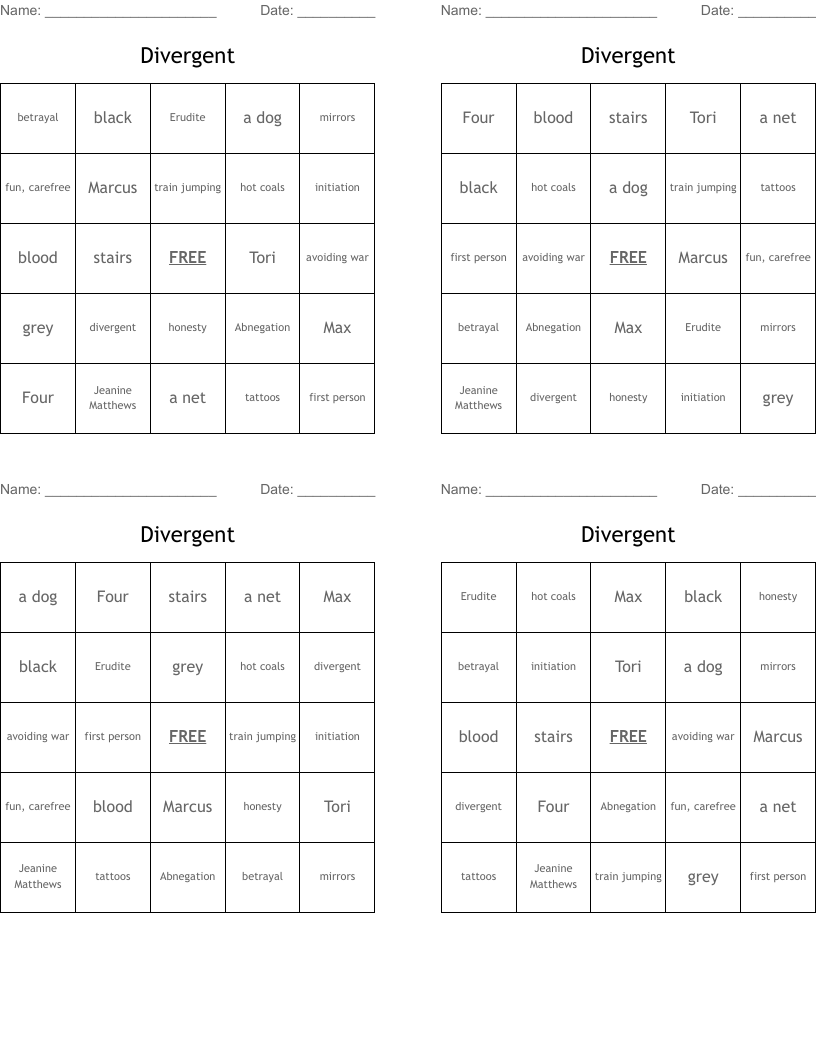 Name: ______________________ Date: __________

Divergent

| betrayal | black | Erudite | a dog | mirrors |
|---|---|---|---|---|
| fun, carefree | Marcus | train jumping | hot coals | initiation |
| blood | stairs | FREE | Tori | avoiding war |
| grey | divergent | honesty | Abnegation | Max |
| Four | Jeanine Matthews | a net | tattoos | first person |

Name: ______________________ Date: __________

Divergent

| Four | blood | stairs | Tori | a net |
|---|---|---|---|---|
| black | hot coals | a dog | train jumping | tattoos |
| first person | avoiding war | FREE | Marcus | fun, carefree |
| betrayal | Abnegation | Max | Erudite | mirrors |
| Jeanine Matthews | divergent | honesty | initiation | grey |

Name: ______________________ Date: __________

Divergent

| a dog | Four | stairs | a net | Max |
|---|---|---|---|---|
| black | Erudite | grey | hot coals | divergent |
| avoiding war | first person | FREE | train jumping | initiation |
| fun, carefree | blood | Marcus | honesty | Tori |
| Jeanine Matthews | tattoos | Abnegation | betrayal | mirrors |

Name: ______________________ Date: __________

Divergent

| Erudite | hot coals | Max | black | honesty |
|---|---|---|---|---|
| betrayal | initiation | Tori | a dog | mirrors |
| blood | stairs | FREE | avoiding war | Marcus |
| divergent | Four | Abnegation | fun, carefree | a net |
| tattoos | Jeanine Matthews | train jumping | grey | first person |